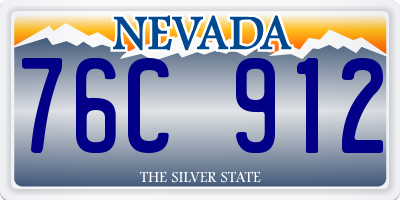 NEVADA

76C 912

THE SILVER STATE